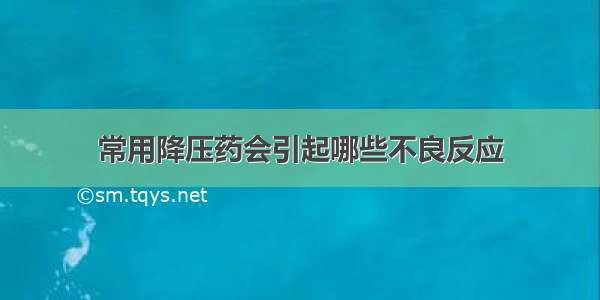 常用降压药会引起哪些不良反应

©sm.tqys.net